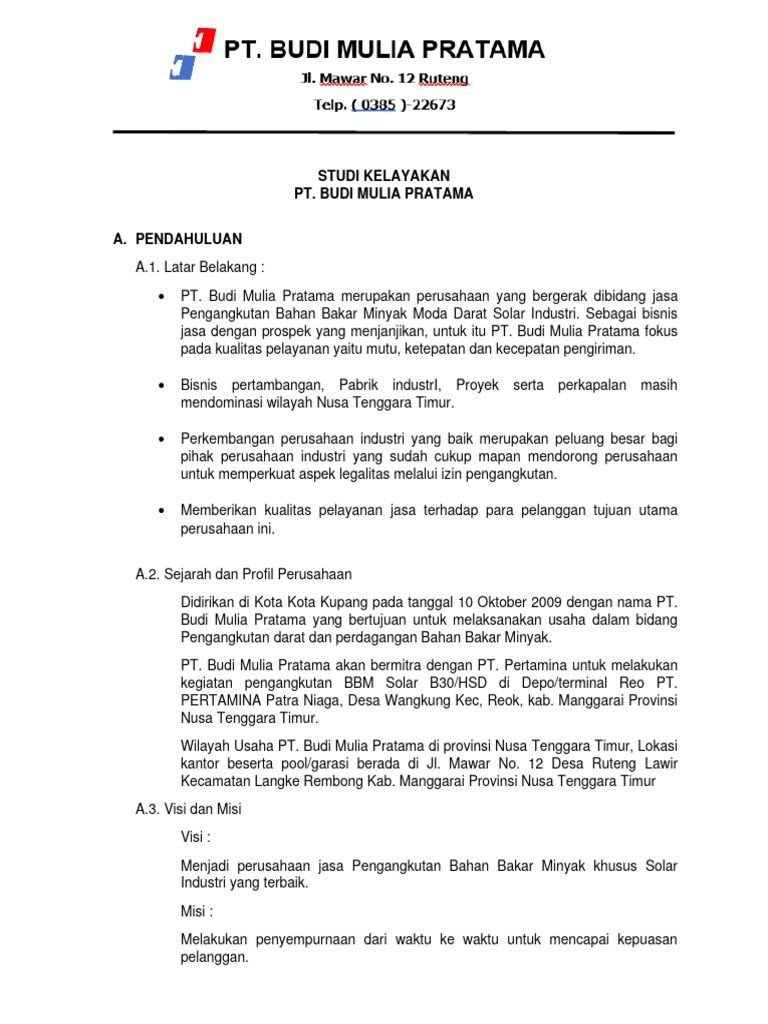 PT. BUDI MULIA PRATAMA

Jl. Mawar No. 12 Ruteng

Telp. ( 0385 )-22673

STUDI KELAYAKAN
PT. BUDI MULIA PRATAMA

A. PENDAHULUAN

A.1. Latar Belakang :

• PT. Budi Mulia Pratama merupakan perusahaan yang bergerak dibidang jasa Pengangkutan Bahan Bakar Minyak Moda Darat Solar Industri. Sebagai bisnis jasa dengan prospek yang menjanjikan, untuk itu PT. Budi Mulia Pratama fokus pada kualitas pelayanan yaitu mutu, ketepatan dan kecepatan pengiriman.

• Bisnis pertambangan, Pabrik industrI, Proyek serta perkapalan masih mendominasi wilayah Nusa Tenggara Timur.

• Perkembangan perusahaan industri yang baik merupakan peluang besar bagi pihak perusahaan industri yang sudah cukup mapan mendorong perusahaan untuk memperkuat aspek legalitas melalui izin pengangkutan.

• Memberikan kualitas pelayanan jasa terhadap para pelanggan tujuan utama perusahaan ini.

A.2. Sejarah dan Profil Perusahaan

Didirikan di Kota Kota Kupang pada tanggal 10 Oktober 2009 dengan nama PT. Budi Mulia Pratama yang bertujuan untuk melaksanakan usaha dalam bidang Pengangkutan darat dan perdagangan Bahan Bakar Minyak.

PT. Budi Mulia Pratama akan bermitra dengan PT. Pertamina untuk melakukan kegiatan pengangkutan BBM Solar B30/HSD di Depo/terminal Reo PT. PERTAMINA Patra Niaga, Desa Wangkung Kec, Reok, kab. Manggarai Provinsi Nusa Tenggara Timur.

Wilayah Usaha PT. Budi Mulia Pratama di provinsi Nusa Tenggara Timur, Lokasi kantor beserta pool/garasi berada di Jl. Mawar No. 12 Desa Ruteng Lawir Kecamatan Langke Rembong Kab. Manggarai Provinsi Nusa Tenggara Timur

A.3. Visi dan Misi

Visi :

Menjadi perusahaan jasa Pengangkutan Bahan Bakar Minyak khusus Solar Industri yang terbaik.

Misi :

Melakukan penyempurnaan dari waktu ke waktu untuk mencapai kepuasan pelanggan.